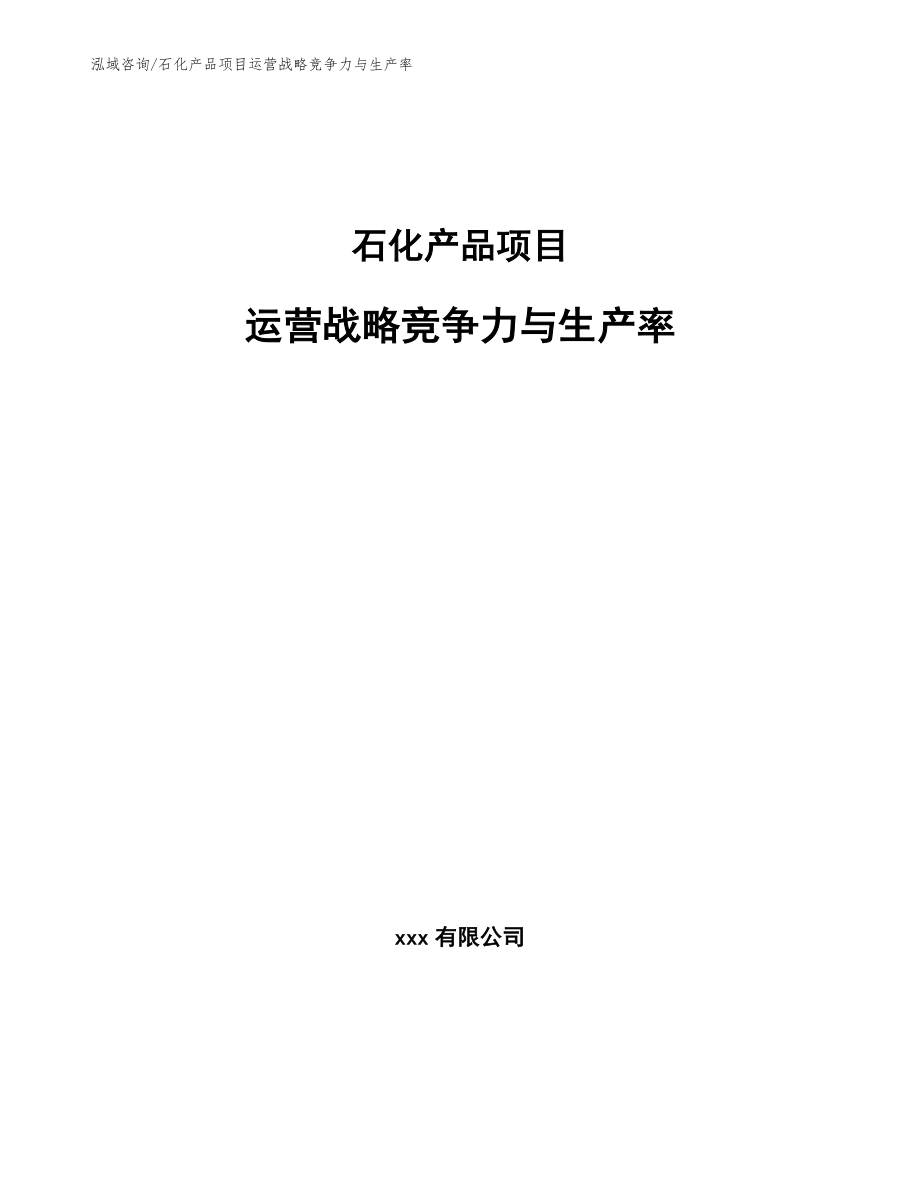 泓域咨询/石化产品项目运营战略竞争力与生产率

石化产品项目

运营战略竞争力与生产率

xxx 有限公司